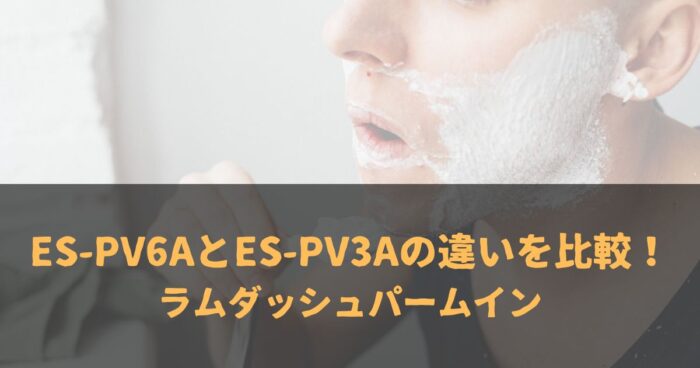 ES-PV6AとES-PV3Aの違いを比較！
ラムダッシュパームイン